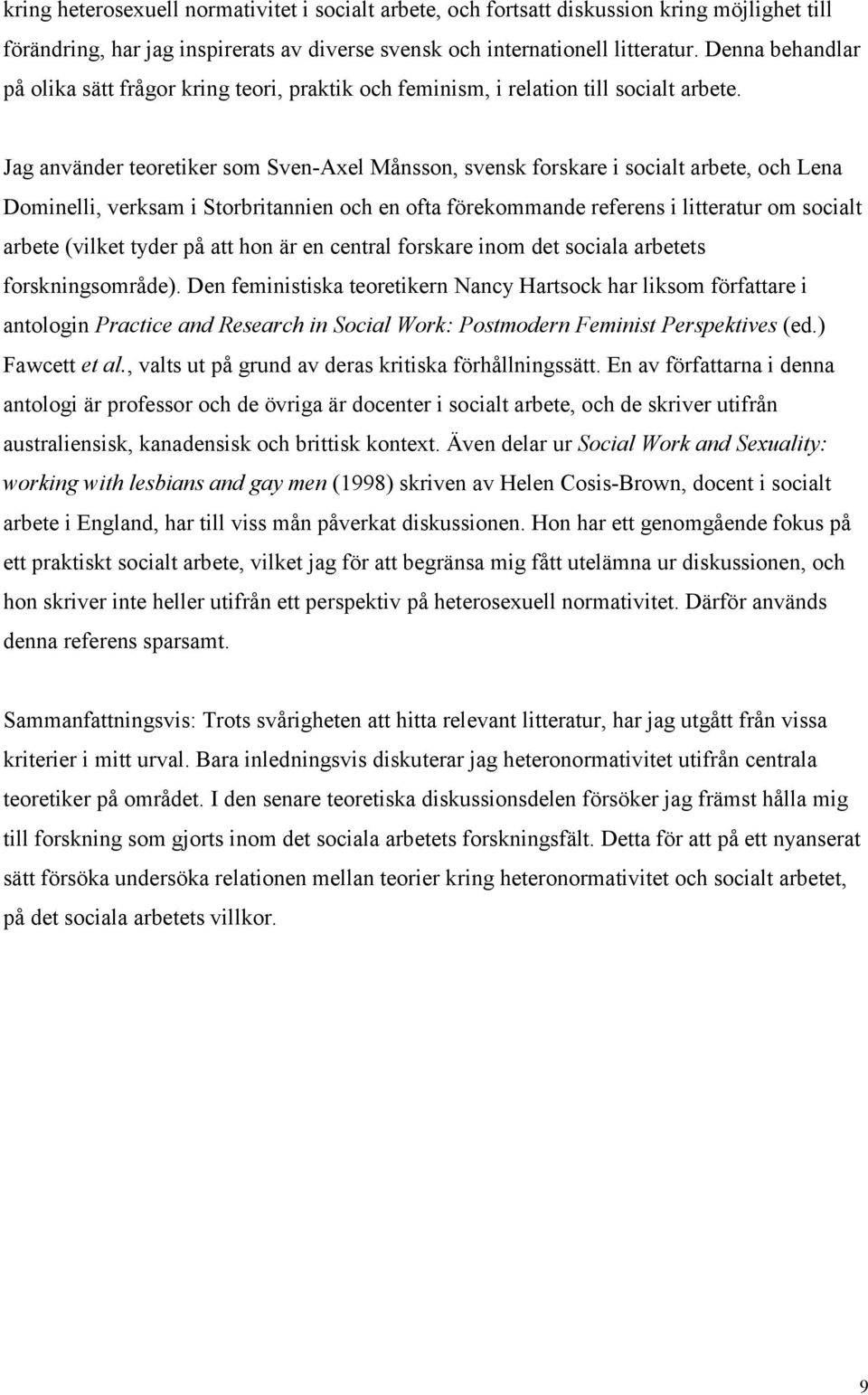 kring heterosexuell normativitet i socialt arbete, och fortsatt diskussion kring möjlighet till förändring, har jag inspirerats av diverse svensk och internationell litteratur. Denna behandlar på olika sätt frågor kring teori, praktik och feminism, i relation till socialt arbete.

Jag använder teoretiker som Sven-Axel Månsson, svensk forskare i socialt arbete, och Lena Dominelli, verksam i Storbritannien och en ofta förekommande referens i litteratur om socialt arbete (vilket tyder på att hon är en central forskare inom det sociala arbetets forskningsområde). Den feministiska teoretikern Nancy Hartsock har liksom författare i antologin Practice and Research in Social Work: Postmodern Feminist Perspektives (ed.) Fawcett et al., valts ut på grund av deras kritiska förhållningssätt. En av författarna i denna antologi är professor och de övriga är docenter i socialt arbete, och de skriver utifrån australiensisk, kanadensisk och brittisk kontext. Även delar ur Social Work and Sexuality: working with lesbians and gay men (1998) skriven av Helen Cosis-Brown, docent i socialt arbete i England, har till viss mån påverkat diskussionen. Hon har ett genomgående fokus på ett praktiskt socialt arbete, vilket jag för att begränsa mig fått utelämna ur diskussionen, och hon skriver inte heller utifrån ett perspektiv på heterosexuell normativitet. Därför används denna referens sparsamt.

Sammanfattningsvis: Trots svårigheten att hitta relevant litteratur, har jag utgått från vissa kriterier i mitt urval. Bara inledningsvis diskuterar jag heteronormativitet utifrån centrala teoretiker på området. I den senare teoretiska diskussionsdelen försöker jag främst hålla mig till forskning som gjorts inom det sociala arbetets forskningsfält. Detta för att på ett nyanserat sätt försöka undersöka relationen mellan teorier kring heteronormativitet och socialt arbetet, på det sociala arbetets villkor.

9